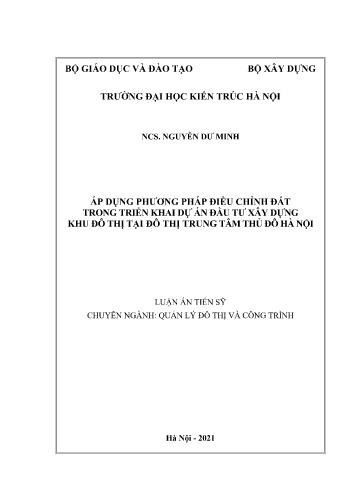 BỘ GIÁO DỤC VÀ ĐÀO TẠO

BỘ XÂY DỰNG

TRƯỜNG ĐẠI HỌC KIẾN TRÚC HÀ NỘI

NCS. NGUYỄN DƯ MINH

ÁP DỤNG PHƯƠNG PHÁP ĐIỀU CHỈNH ĐẤT TRONG TRIỂN KHAI DỰ ÁN ĐẦU TƯ XÂY DỰNG KHU ĐÔ THỊ TẠI ĐÔ THỊ TRUNG TÂM THỦ ĐÔ HÀ NỘI

LUẬN ÁN TIẾN SỸ

CHUYÊN NGÀNH: QUẢN LÝ ĐÔ THỊ VÀ CÔNG TRÌNH

Hà Nội - 2021